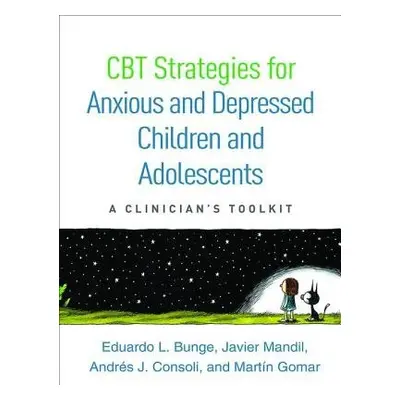 CBT Strategies for Anxious and Depressed Children and Adolescents

A CLINICIAN'S TOOLKIT

Eduardo L. Bunge, Javier Mandil, Andrés J. Consoli, and Martín Gomar